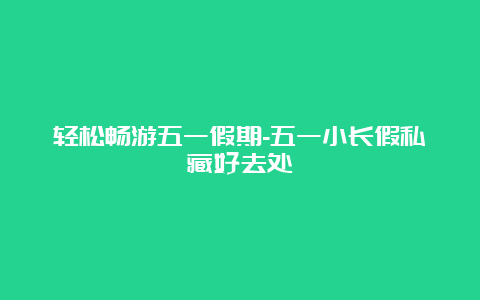 轻松畅游五一假期-五一小长假私藏好去处